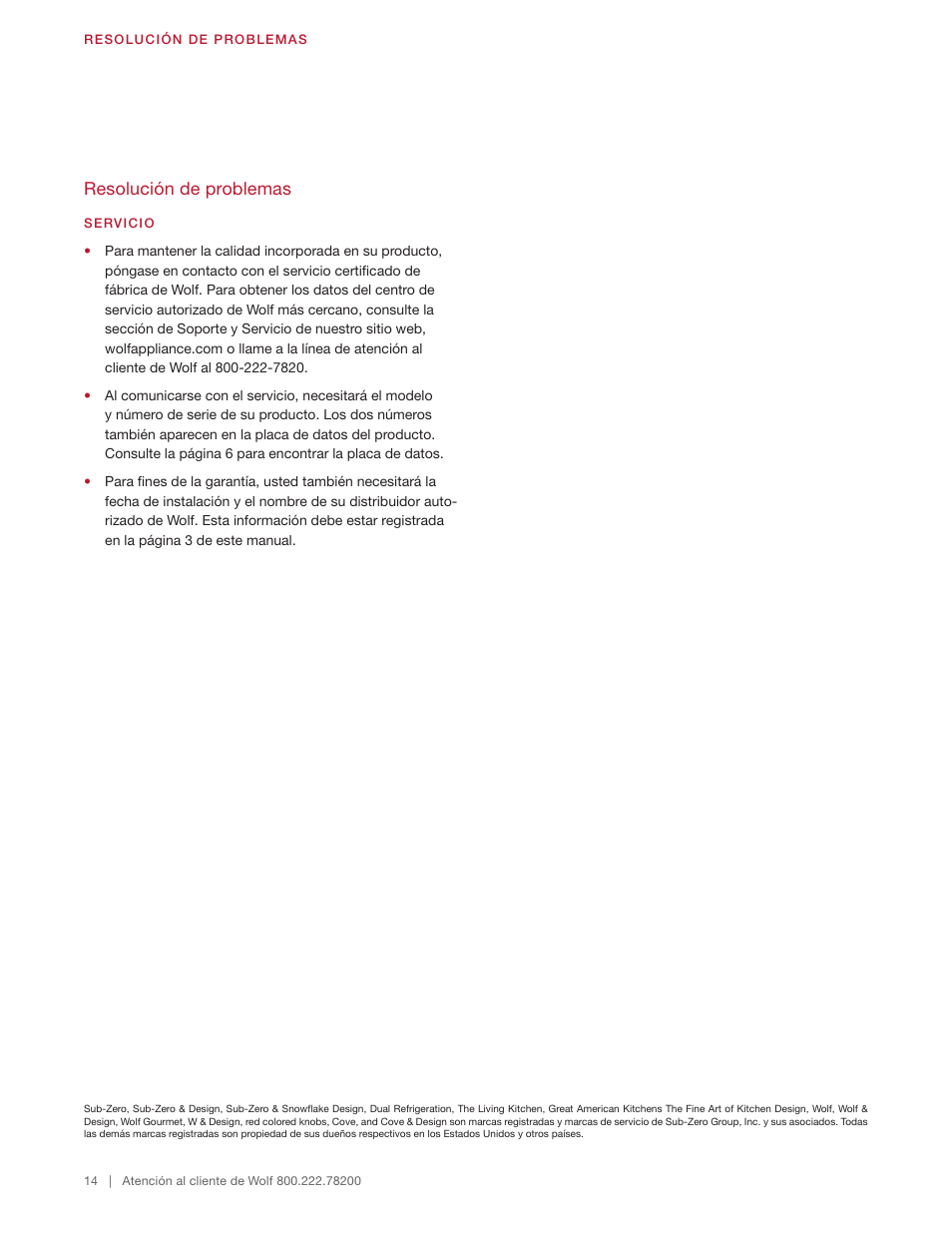 RESOLUCIÓN DE PROBLEMAS

Resolución de problemas

SERVICIO

• Para mantener la calidad incorporada en su producto, póngase en contacto con el servicio certificado de fábrica de Wolf. Para obtener los datos del centro de servicio autorizado de Wolf más cercano, consulte la sección de Soporte y Servicio de nuestro sitio web, wolfappliance.com o llame a la línea de atención al cliente de Wolf al 800-222-7820.

• Al comunicarse con el servicio, necesitará el modelo y número de serie de su producto. Los dos números también aparecen en la placa de datos del producto. Consulte la página 6 para encontrar la placa de datos.

• Para fines de la garantía, usted también necesitará la fecha de instalación y el nombre de su distribuidor autorizado de Wolf. Esta información debe estar registrada en la página 3 de este manual.

Sub-Zero, Sub-Zero & Design, Sub-Zero & Snowflake Design, Dual Refrigeration, The Living Kitchen, Great American Kitchens The Fine Art of Kitchen Design, Wolf, Wolf & Design, Wolf Gourmet, W & Design, red colored knobs, Cove, and Cove & Design son marcas registradas y marcas de servicio de Sub-Zero Group, Inc. y sus asociados. Todas las demás marcas registradas son propiedad de sus dueños respectivos en los Estados Unidos y otros países.

14 | Atención al cliente de Wolf 800.222.78200